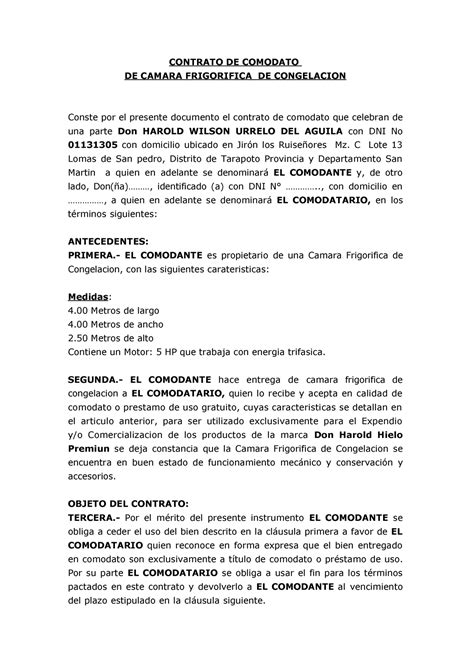 CONTRATO DE COMODATO
DE CAMARA FRIGORIFICA DE CONGELACION

Conste por el presente documento el contrato de comodato que celebran de una parte Don HAROLD WILSON URRELO DEL AGUILA con DNI No 01131305 con domicilio ubicado en Jirón los Ruiseñores Mz. C Lote 13 Lomas de San pedro, Distrito de Tarapoto Provincia y Departamento San Martin a quien en adelante se denominará EL COMODANTE y, de otro lado, Don(ña)………, identificado (a) con DNI N° ………….., con domicilio en ……………, a quien en adelante se denominará EL COMODATARIO, en los términos siguientes:

ANTECEDENTES:
PRIMERA.- EL COMODANTE es propietario de una Camara Frigorifica de Congelacion, con las siguientes carateristicas:

Medidas:
4.00 Metros de largo
4.00 Metros de ancho
2.50 Metros de alto
Contiene un Motor: 5 HP que trabaja con energia trifasica.

SEGUNDA.- EL COMODANTE hace entrega de camara frigorifica de congelacion a EL COMODATARIO, quien lo recibe y acepta en calidad de comodato o prestamo de uso gratuito, cuyas caracteristicas se detallan en el articulo anterior, para ser utilizado exclusivamente para el Expendio y/o Comercializacion de los productos de la marca Don Harold Hielo Premiun se deja constancia que la Camara Frigorifica de Congelacion se encuentra en buen estado de funcionamiento mecánico y conservación y accesorios.

OBJETO DEL CONTRATO:
TERCERA.- Por el mérito del presente instrumento EL COMODANTE se obliga a ceder el uso del bien descrito en la cláusula primera a favor de EL COMODATARIO quien reconoce en forma expresa que el bien entregado en comodato son exclusivamente a título de comodato o préstamo de uso. Por su parte EL COMODATARIO se obliga a usar el fin para los términos pactados en este contrato y devolverlo a EL COMODANTE al vencimiento del plazo estipulado en la cláusula siguiente.